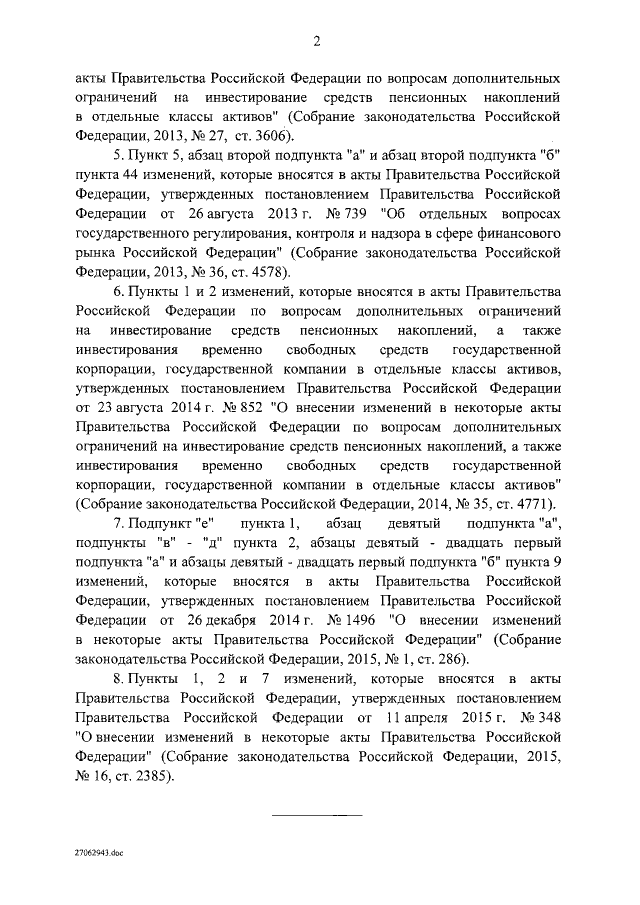 2

акты Правительства Российской Федерации по вопросам дополнительных ограничений на инвестирование средств пенсионных накоплений в отдельные классы активов" (Собрание законодательства Российской Федерации, 2013, № 27, ст. 3606).

5. Пункт 5, абзац второй подпункта "а" и абзац второй подпункта "б" пункта 44 изменений, которые вносятся в акты Правительства Российской Федерации, утвержденных постановлением Правительства Российской Федерации от 26 августа 2013 г. № 739 "Об отдельных вопросах государственного регулирования, контроля и надзора в сфере финансового рынка Российской Федерации" (Собрание законодательства Российской Федерации, 2013, № 36, ст. 4578).

6. Пункты 1 и 2 изменений, которые вносятся в акты Правительства Российской Федерации по вопросам дополнительных ограничений на инвестирование средств пенсионных накоплений, а также инвестирования временно свободных средств государственной корпорации, государственной компании в отдельные классы активов, утвержденных постановлением Правительства Российской Федерации от 23 августа 2014 г. № 852 "О внесении изменений в некоторые акты Правительства Российской Федерации по вопросам дополнительных ограничений на инвестирование средств пенсионных накоплений, а также инвестирования временно свободных средств государственной корпорации, государственной компании в отдельные классы активов" (Собрание законодательства Российской Федерации, 2014, № 35, ст. 4771).

7. Подпункт "е" пункта 1, абзац девятый подпункта "а", подпункты "в" - "д" пункта 2, абзацы девятый - двадцать первый подпункта "а" и абзацы девятый - двадцать первый подпункта "б" пункта 9 изменений, которые вносятся в акты Правительства Российской Федерации, утвержденных постановлением Правительства Российской Федерации от 26 декабря 2014 г. № 1496 "О внесении изменений в некоторые акты Правительства Российской Федерации" (Собрание законодательства Российской Федерации, 2015, № 1, ст. 286).

8. Пункты 1, 2 и 7 изменений, которые вносятся в акты Правительства Российской Федерации, утвержденных постановлением Правительства Российской Федерации от 11 апреля 2015 г. № 348 "О внесении изменений в некоторые акты Правительства Российской Федерации" (Собрание законодательства Российской Федерации, 2015, № 16, ст. 2385).

27062943.doc